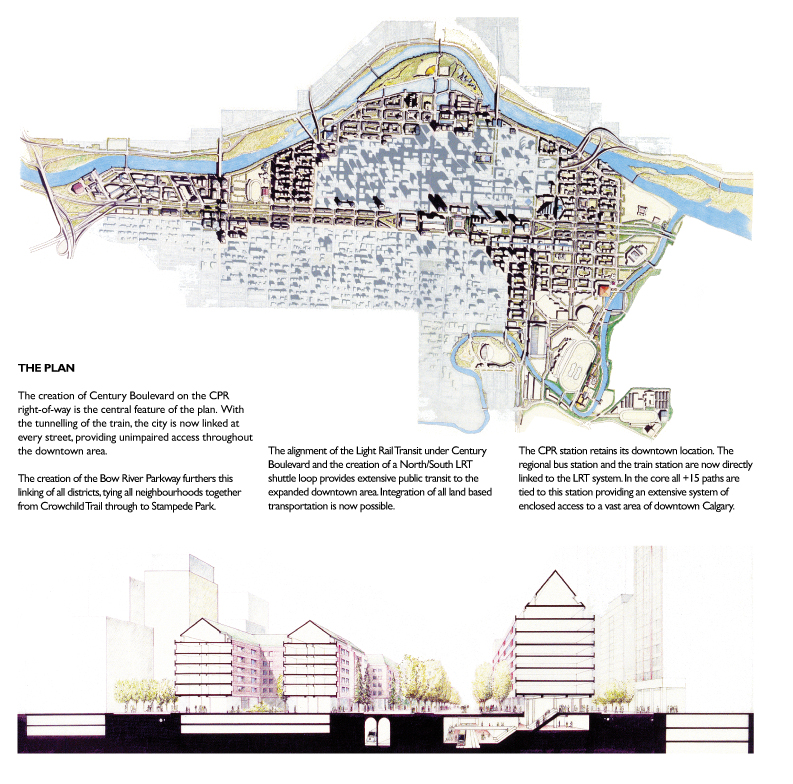 THE PLAN

The creation of Century Boulevard on the CPR right-of-way is the central feature of the plan. With the tunnelling of the train, the city is now linked at every street, providing unimpaired access throughout the downtown area.

The creation of the Bow River Parkway furthers this linking of all districts, tying all neighbourhoods together from Crowchild Trail through to Stampede Park.

The alignment of the Light Rail Transit under Century Boulevard and the creation of a North/South LRT shuttle loop provides extensive public transit to the expanded downtown area. Integration of all land based transportation is now possible.

The CPR station retains its downtown location. The regional bus station and the train station are now directly linked to the LRT system. In the core all +15 paths are tied to this station providing an extensive system of enclosed access to a vast area of downtown Calgary.